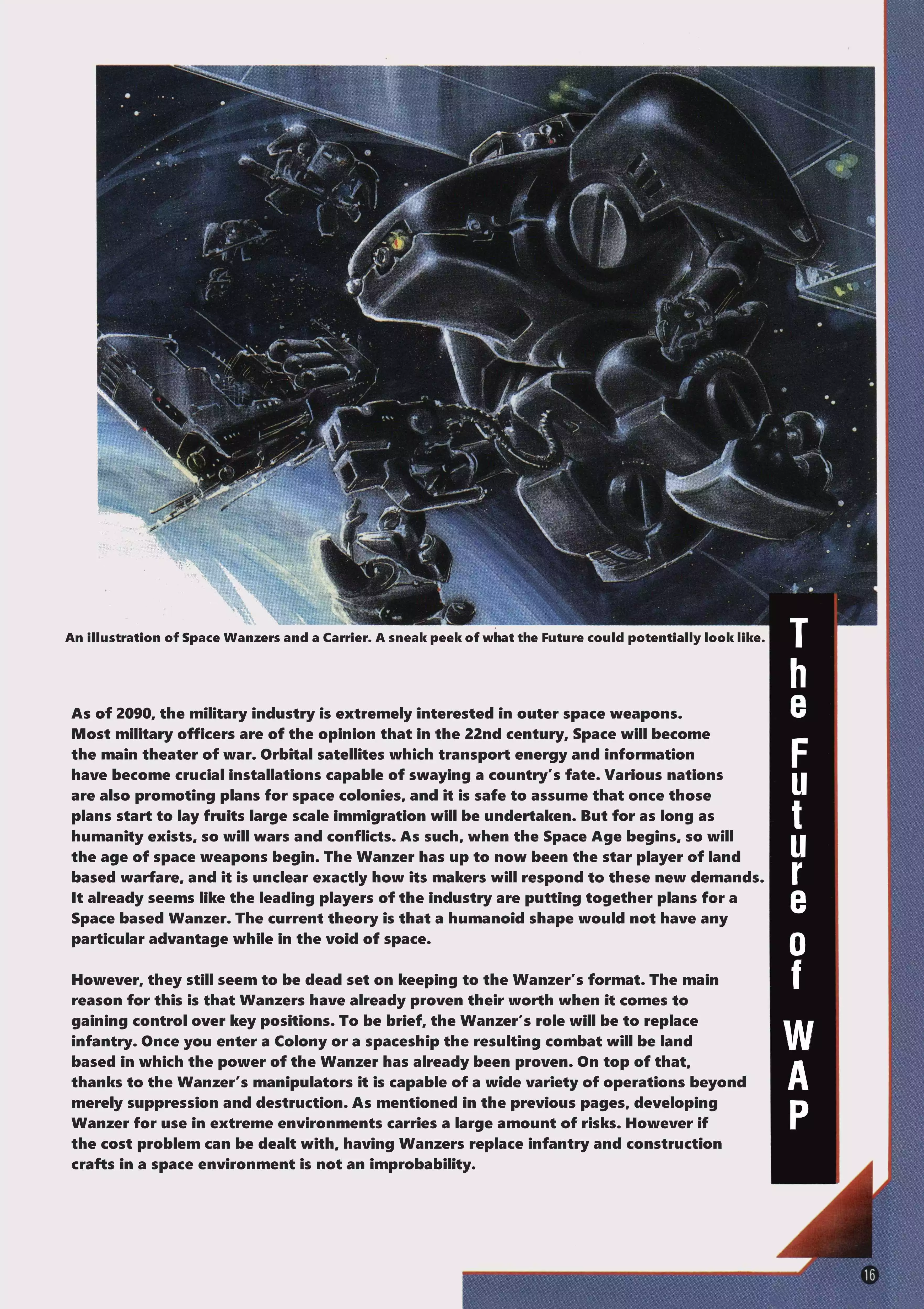 An illustration of Space Wanzers and a Carrier. A sneak peek of what the Future could potentially look like.

The Future of WAP

As of 2090, the military industry is extremely interested in outer space weapons. Most military officers are of the opinion that in the 22nd century, Space will become the main theater of war. Orbital satellites which transport energy and information have become crucial installations capable of swaying a country's fate. Various nations are also promoting plans for space colonies, and it is safe to assume that once those plans start to lay fruits large scale immigration will be undertaken. But for as long as humanity exists, so will wars and conflicts. As such, when the Space Age begins, so will the age of space weapons begin. The Wanzer has up to now been the star player of land based warfare, and it is unclear exactly how its makers will respond to these new demands. It already seems like the leading players of the industry are putting together plans for a Space based Wanzer. The current theory is that a humanoid shape would not have any particular advantage while in the void of space.

However, they still seem to be dead set on keeping to the Wanzer's format. The main reason for this is that Wanzers have already proven their worth when it comes to gaining control over key positions. To be brief, the Wanzer's role will be to replace infantry. Once you enter a Colony or a spaceship the resulting combat will be land based in which the power of the Wanzer has already been proven. On top of that, thanks to the Wanzer's manipulators it is capable of a wide variety of operations beyond merely suppression and destruction. As mentioned in the previous pages, developing Wanzer for use in extreme environments carries a large amount of risks. However if the cost problem can be dealt with, having Wanzers replace infantry and construction crafts in a space environment is not an improbability.

16